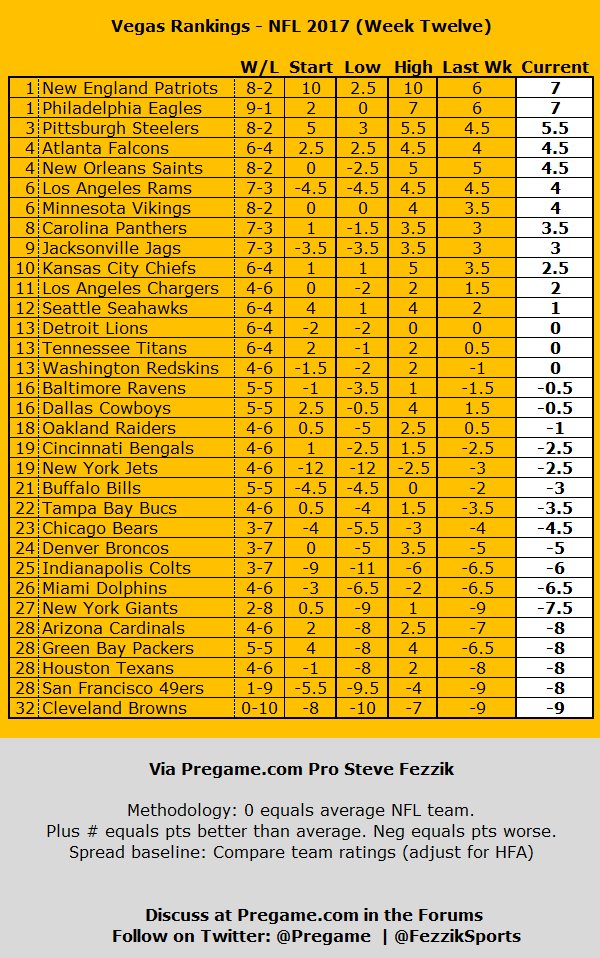 Vegas Rankings - NFL 2017 (Week Twelve)

| | | W/L | Start | Low | High | Last Wk | Current |
|---|---|---|---|---|---|---|---|
| 1 | New England Patriots | 8-2 | 10 | 2.5 | 10 | 6 | 7 |
| 1 | Philadelphia Eagles | 9-1 | 2 | 0 | 7 | 6 | 7 |
| 3 | Pittsburgh Steelers | 8-2 | 5 | 3 | 5.5 | 4.5 | 5.5 |
| 4 | Atlanta Falcons | 6-4 | 2.5 | 2.5 | 4.5 | 4 | 4.5 |
| 4 | New Orleans Saints | 8-2 | 0 | -2.5 | 5 | 5 | 4.5 |
| 6 | Los Angeles Rams | 7-3 | -4.5 | -4.5 | 4.5 | 4.5 | 4 |
| 6 | Minnesota Vikings | 8-2 | 0 | 0 | 4 | 3.5 | 4 |
| 8 | Carolina Panthers | 7-3 | 1 | -1.5 | 3.5 | 3 | 3.5 |
| 9 | Jacksonville Jags | 7-3 | -3.5 | -3.5 | 3.5 | 3 | 3 |
| 10 | Kansas City Chiefs | 6-4 | 1 | 1 | 5 | 3.5 | 2.5 |
| 11 | Los Angeles Chargers | 4-6 | 0 | -2 | 2 | 1.5 | 2 |
| 12 | Seattle Seahawks | 6-4 | 4 | 1 | 4 | 2 | 1 |
| 13 | Detroit Lions | 6-4 | -2 | -2 | 0 | 0 | 0 |
| 13 | Tennessee Titans | 6-4 | 2 | -1 | 2 | 0.5 | 0 |
| 13 | Washington Redskins | 4-6 | -1.5 | -2 | 2 | -1 | 0 |
| 16 | Baltimore Ravens | 5-5 | -1 | -3.5 | 1 | -1.5 | -0.5 |
| 16 | Dallas Cowboys | 5-5 | 2.5 | -0.5 | 4 | 1.5 | -0.5 |
| 18 | Oakland Raiders | 4-6 | 0.5 | -5 | 2.5 | 0.5 | -1 |
| 19 | Cincinnati Bengals | 4-6 | 1 | -2.5 | 1.5 | -2.5 | -2.5 |
| 19 | New York Jets | 4-6 | -12 | -12 | -2.5 | -3 | -2.5 |
| 21 | Buffalo Bills | 5-5 | -4.5 | -4.5 | 0 | -2 | -3 |
| 22 | Tampa Bay Bucs | 4-6 | 0.5 | -4 | 1.5 | -3.5 | -3.5 |
| 23 | Chicago Bears | 3-7 | -4 | -5.5 | -3 | -4 | -4.5 |
| 24 | Denver Broncos | 3-7 | 0 | -5 | 3.5 | -5 | -5 |
| 25 | Indianapolis Colts | 3-7 | -9 | -11 | -6 | -6.5 | -6 |
| 26 | Miami Dolphins | 4-6 | -3 | -6.5 | -2 | -6.5 | -6.5 |
| 27 | New York Giants | 2-8 | 0.5 | -9 | 1 | -9 | -7.5 |
| 28 | Arizona Cardinals | 4-6 | 2 | -8 | 2.5 | -7 | -8 |
| 28 | Green Bay Packers | 5-5 | 4 | -8 | 4 | -6.5 | -8 |
| 28 | Houston Texans | 4-6 | -1 | -8 | 2 | -8 | -8 |
| 28 | San Francisco 49ers | 1-9 | -5.5 | -9.5 | -4 | -9 | -8 |
| 32 | Cleveland Browns | 0-10 | -8 | -10 | -7 | -9 | -9 |

Via Pregame.com Pro Steve Fezzik

Methodology: 0 equals average NFL team.
Plus # equals pts better than average. Neg equals pts worse.
Spread baseline: Compare team ratings (adjust for HFA)

Discuss at Pregame.com in the Forums
Follow on Twitter: @Pregame | @FezzikSports